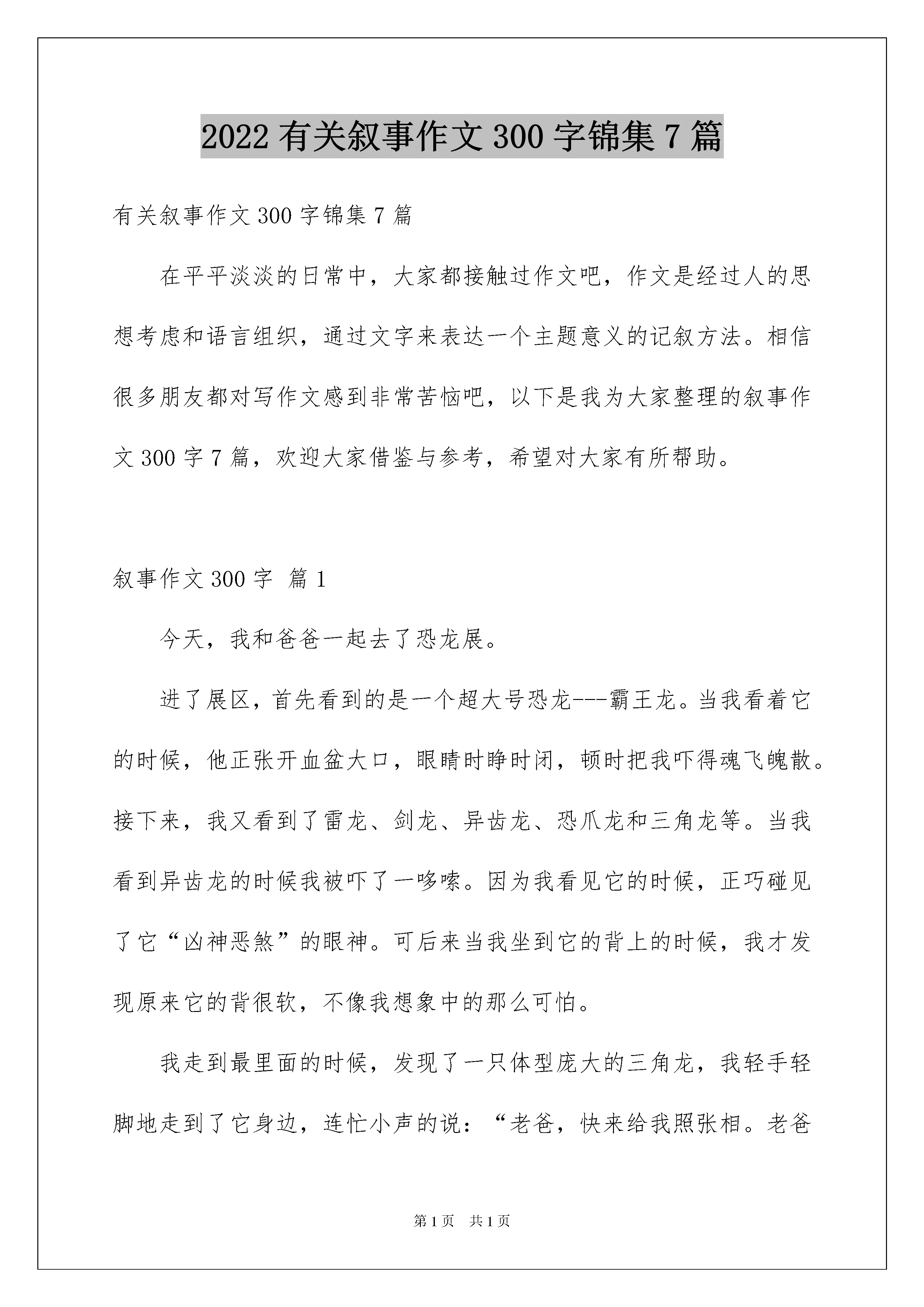 2022 有关叙事作文 300 字锦集 7 篇

有关叙事作文 300 字锦集 7 篇

在平平淡淡的日常中，大家都接触过作文吧，作文是经过人的思想考虑和语言组织，通过文字来表达一个主题意义的记叙方法。相信很多朋友都对写作文感到非常苦恼吧，以下是我为大家整理的叙事作文 300 字 7 篇，欢迎大家借鉴与参考，希望对大家有所帮助。

叙事作文 300 字  篇 1

今天，我和爸爸一起去了恐龙展。

进了展区，首先看到的是一个超大号恐龙---霸王龙。当我看着它的时候，他正张开血盆大口，眼睛时睁时闭，顿时把我吓得魂飞魄散。接下来，我又看到了雷龙、剑龙、异齿龙、恐爪龙和三角龙等。当我看到异齿龙的时候我被吓了一哆嗦。因为我看见它的时候，正巧碰见了它“凶神恶煞”的眼神。可后来当我坐到它的背上的时候，我才发现原来它的背很软，不像我想象中的那么可怕。

我走到最里面的时候，发现了一只体型庞大的三角龙，我轻手轻脚地走到了它身边，连忙小声的说：“老爸，快来给我照张相。老爸

第 1 页  共 1 页